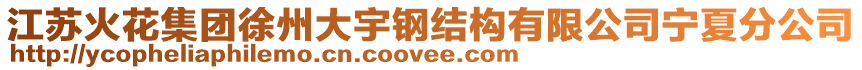 江苏火花集团徐州大宇钢结构有限公司宁夏分公司
http://ycopheliaphilemo.cn.coovee.com